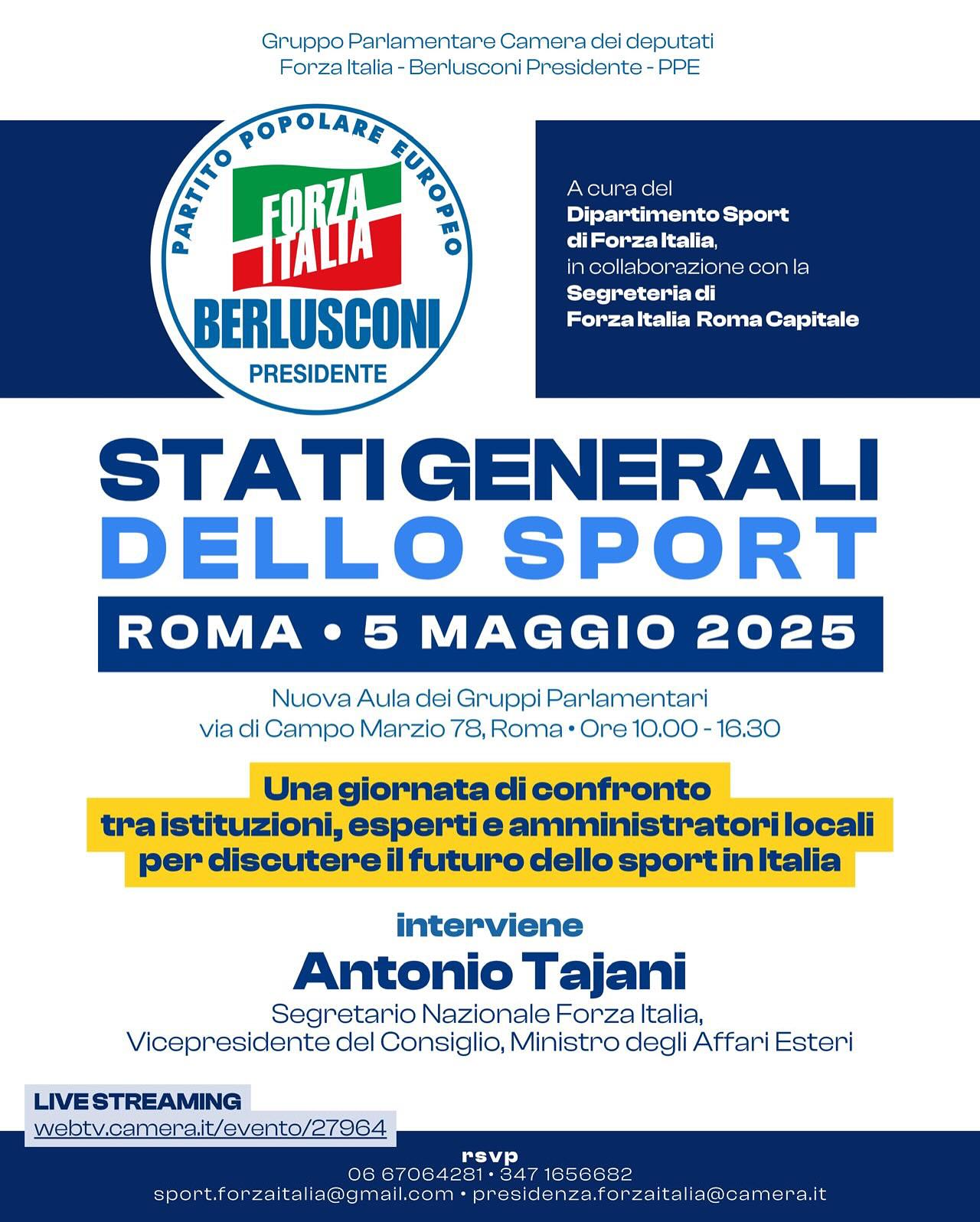 Gruppo Parlamentare Camera dei deputati
Forza Italia - Berlusconi Presidente - PPE

PARTITO POPOLARE EUROPEO
FORZA ITALIA
BERLUSCONI
PRESIDENTE

A cura del
Dipartimento Sport di Forza Italia, in collaborazione con la Segreteria di Forza Italia Roma Capitale

STATI GENERALI
DELLO SPORT

ROMA • 5 MAGGIO 2025

Nuova Aula dei Gruppi Parlamentari
via di Campo Marzio 78, Roma • Ore 10.00 - 16.30

Una giornata di confronto tra istituzioni, esperti e amministratori locali per discutere il futuro dello sport in Italia

interviene
Antonio Tajani
Segretario Nazionale Forza Italia,
Vicepresidente del Consiglio, Ministro degli Affari Esteri

LIVE STREAMING
webtv.camera.it/evento/27964

rsvp
06 67064281 • 347 1656682
sport.forzaitalia@gmail.com • presidenza.forzaitalia@camera.it